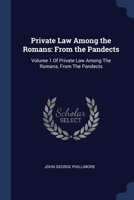 Private Law Among the Romans: From the Pandects

Volume 1 Of Private Law Among The Romans, From The Pandects

Scholar SELECT

JOHN GEORGE PHILLIMORE